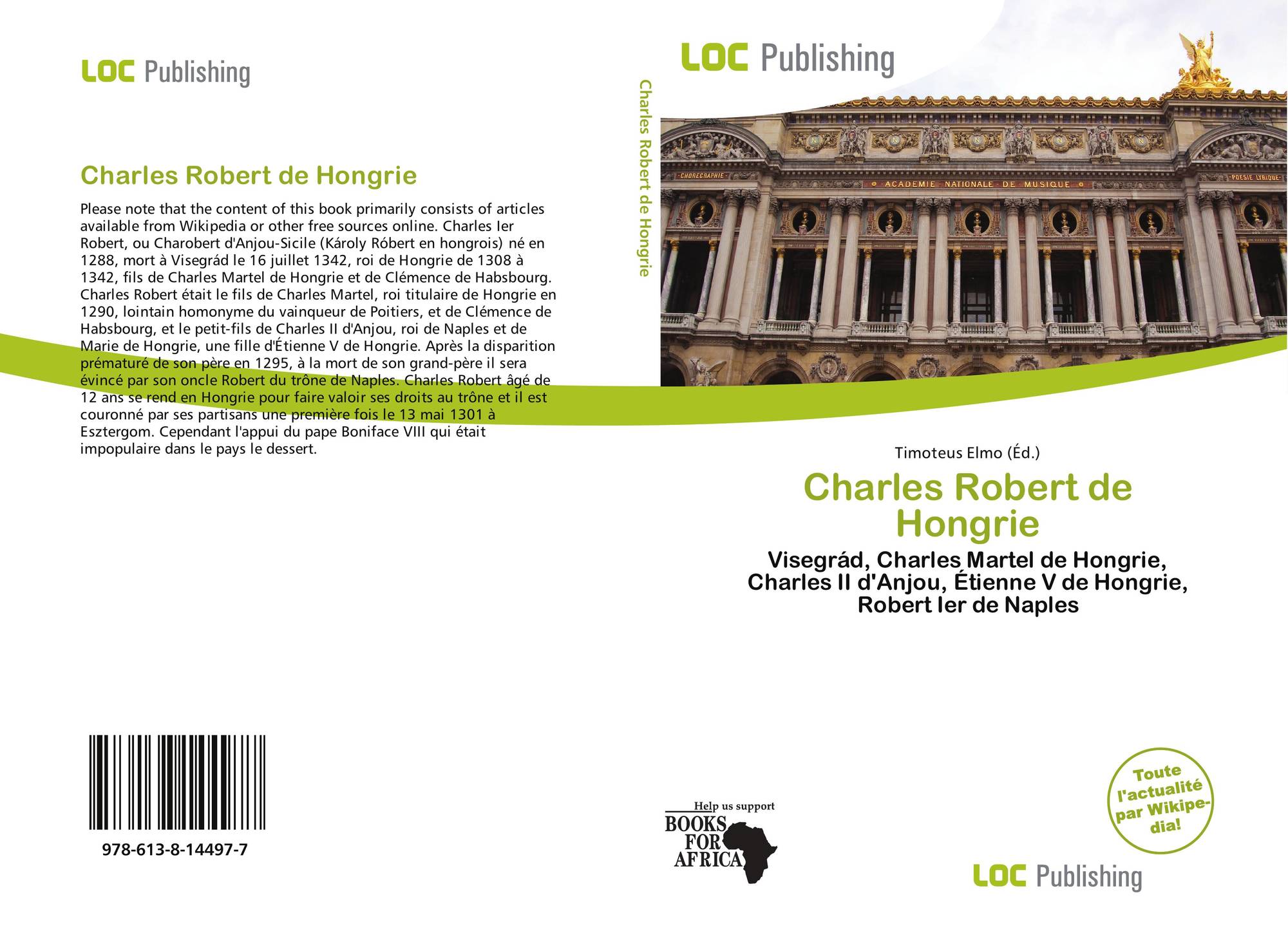 LOC Publishing

Charles Robert de Hongrie

Please note that the content of this book primarily consists of articles available from Wikipedia or other free sources online. Charles Ier Robert, ou Charobert d'Anjou-Sicile (Károly Róbert en hongrois) né en 1288, mort à Visegrád le 16 juillet 1342, roi de Hongrie de 1308 à 1342, fils de Charles Martel de Hongrie et de Clémence de Habsbourg. Charles Robert était le fils de Charles Martel, roi titulaire de Hongrie en 1290, lointain homonyme du vainqueur de Poitiers, et de Clémence de Habsbourg, et le petit-fils de Charles II d'Anjou, roi de Naples et de Marie de Hongrie, une fille d'Étienne V de Hongrie. Après la disparition prématuré de son père en 1295, à la mort de son grand-père il sera évincé par son oncle Robert du trône de Naples. Charles Robert âgé de 12 ans se rend en Hongrie pour faire valoir ses droits au trône et il est couronné par ses partisans une première fois le 13 mai 1301 à Esztergom. Cependant l'appui du pape Boniface VIII qui était impopulaire dans le pays le dessert.

978-613-8-14497-7

Charles Robert de Hongrie

LOC Publishing

CHOREGRAPHIE
ACADEMIE NATIONALE DE MUSIQUE
POESIE LYRIQUE

Timoteus Elmo (Éd.)

Charles Robert de Hongrie

Visegrád, Charles Martel de Hongrie, Charles II d'Anjou, Étienne V de Hongrie, Robert Ier de Naples

Help us support
BOOKS FOR AFRICA

Toute l'actualité par Wikipedia!

LOC Publishing